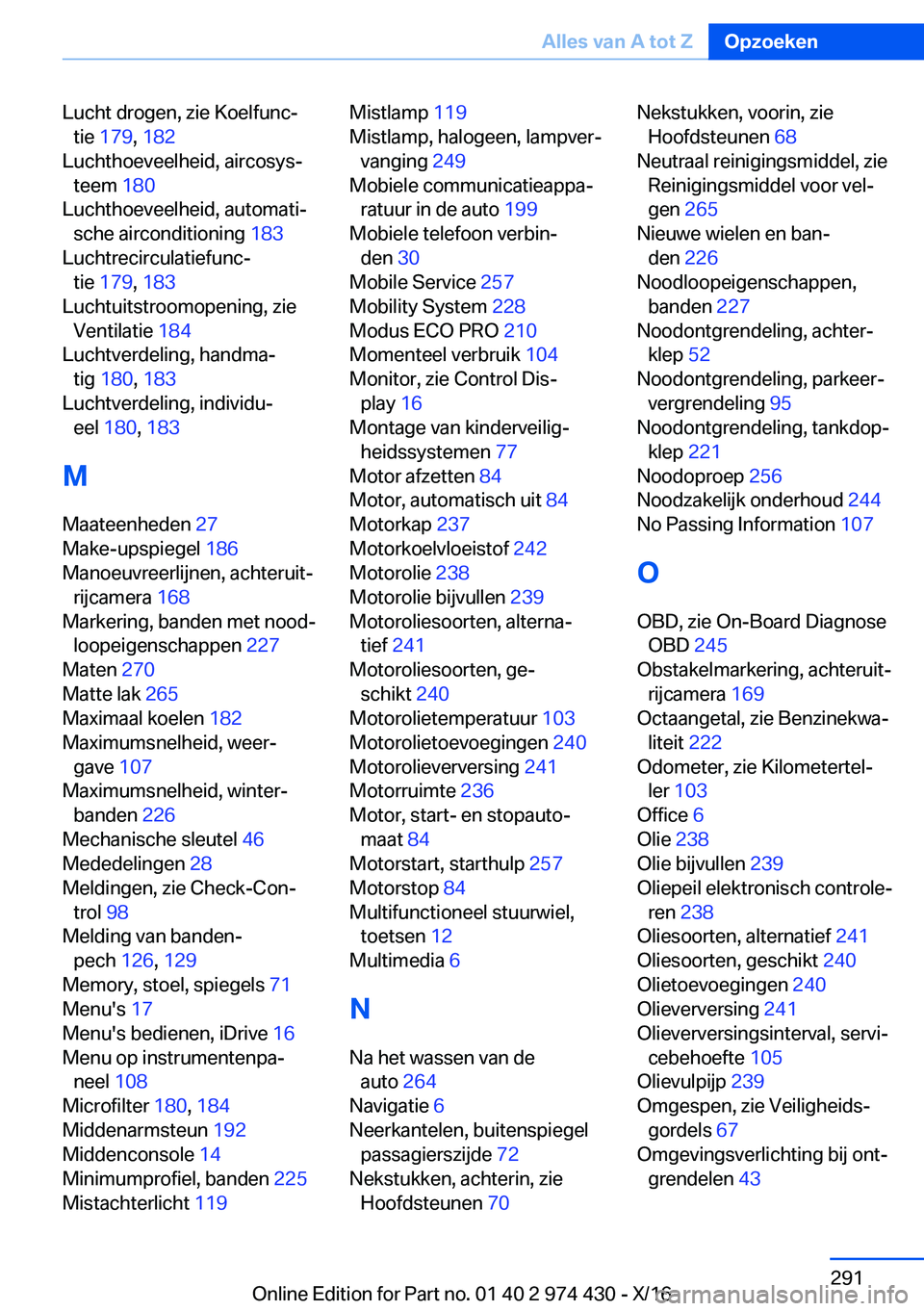 Alles van A tot Z Opzoeken

Lucht drogen, zie Koelfunctie 179, 182
Luchthoeveelheid, aircosysteem 180
Luchthoeveelheid, automatische airconditioning 183
Luchtrecirculatiefunctie 179, 183
Luchtuitstroomopening, zie Ventilatie 184
Luchtverdeling, handmatig 180, 183
Luchtverdeling, individueel 180, 183

M

Maateenheden 27
Make-upspiegel 186
Manoeuvreerlijnen, achteruitrijcamera 168
Markering, banden met noodloopeigenschappen 227
Maten 270
Matte lak 265
Maximaal koelen 182
Maximumsnelheid, weergave 107
Maximumsnelheid, winterbanden 226
Mechanische sleutel 46
Mededelingen 28
Meldingen, zie Check-Control 98
Melding van bandenpech 126, 129
Memory, stoel, spiegels 71
Menu's 17
Menu's bedienen, iDrive 16
Menu op instrumentenpaneel 108
Microfilter 180, 184
Middenarmsteun 192
Middenconsole 14
Minimumprofiel, banden 225
Mistachterlicht 119

Mistlamp 119
Mistlamp, halogeen, lampvervanging 249
Mobiele communicatieapparatuur in de auto 199
Mobiele telefoon verbinden 30
Mobile Service 257
Mobility System 228
Modus ECO PRO 210
Momenteel verbruik 104
Monitor, zie Control Display 16
Montage van kinderveiligheidssystemen 77
Motor afzetten 84
Motor, automatisch uit 84
Motorkap 237
Motorkoelvloeistof 242
Motorolie 238
Motorolie bijvullen 239
Motoroliesoorten, alternatief 241
Motoroliesoorten, geschikt 240
Motorolietemperatuur 103
Motorolietoevoegingen 240
Motorolieverversing 241
Motorruimte 236
Motor, start- en stopautomaat 84
Motorstart, starthulp 257
Motorstop 84
Multifunctioneel stuurwiel, toetsen 12
Multimedia 6

N

Na het wassen van de auto 264
Navigatie 6
Neerkantelen, buitenspiegel passagierszijde 72
Nekstukken, achterin, zie Hoofdsteunen 70

Nekstukken, voorin, zie Hoofdsteunen 68
Neutraal reinigingsmiddel, zie Reinigingsmiddel voor velgen 265
Nieuwe wielen en banden 226
Noodloopeigenschappen, banden 227
Noodontgrendeling, achterklep 52
Noodontgrendeling, parkeervergrendeling 95
Noodontgrendeling, tankdopklep 221
Noodoproep 256
Noodzakelijk onderhoud 244
No Passing Information 107

O

OBD, zie On-Board Diagnose OBD 245
Obstakelmarkering, achteruitrijcamera 169
Octaangetal, zie Benzinekwaliteit 222
Odometer, zie Kilometerteller 103
Office 6
Olie 238
Olie bijvullen 239
Oliepeil elektronisch controleren 238
Oliesoorten, alternatief 241
Oliesoorten, geschikt 240
Olietoevoegingen 240
Olieverversing 241
Olieverversingsinterval, servicebehoefte 105
Olievulpijp 239
Omgespen, zie Veiligheidsgordels 67
Omgevingsverlichting bij ontgrendelen 43

291
Online Edition for Part no. 01 40 2 974 430 - X/16
carmanualsonline.info